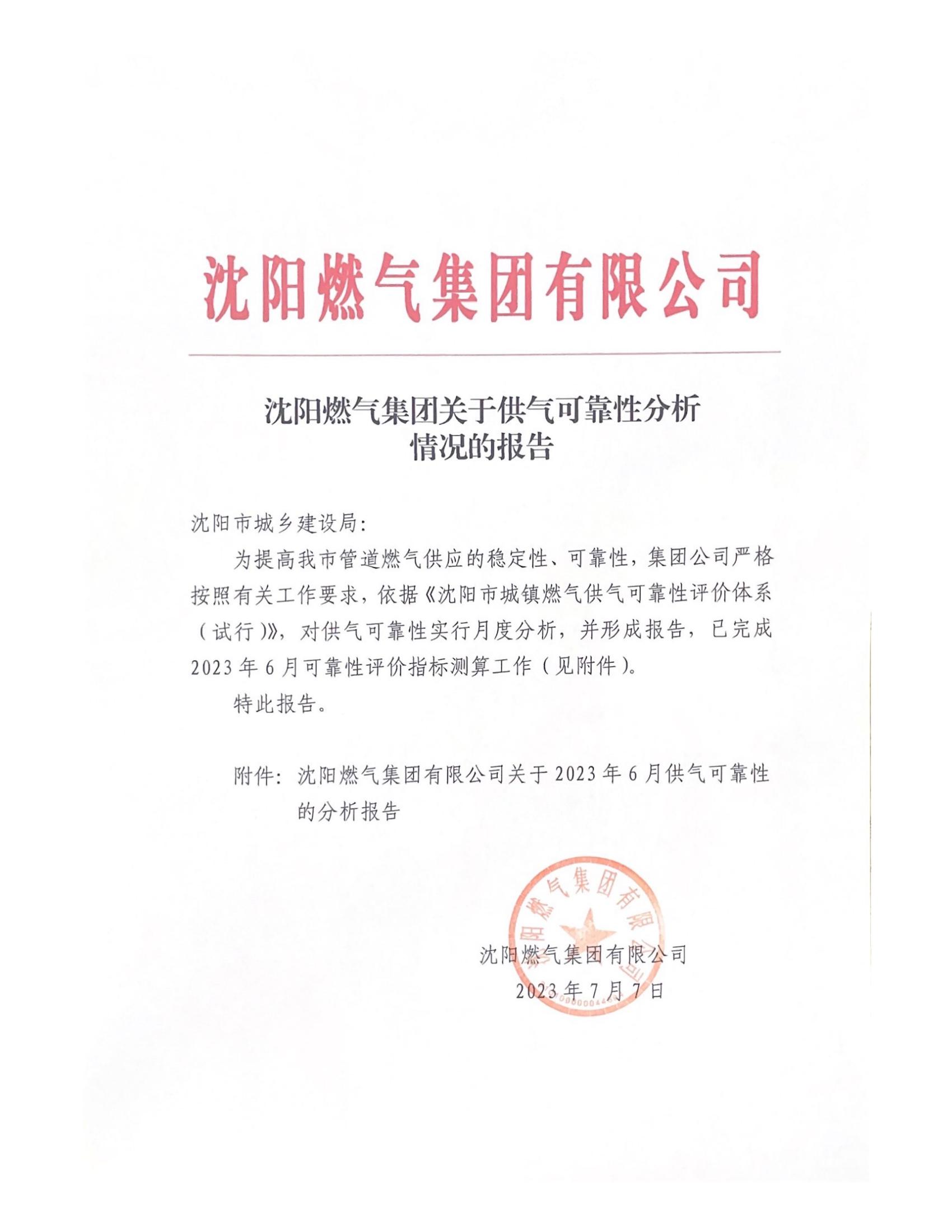 沈阳燃气集团有限公司

沈阳燃气集团关于供气可靠性分析情况的报告

沈阳市城乡建设局：

为提高我市管道燃气供应的稳定性、可靠性，集团公司严格按照有关工作要求，依据《沈阳市城镇燃气供气可靠性评价体系（试行）》，对供气可靠性实行月度分析，并形成报告，已完成2023年6月可靠性评价指标测算工作（见附件）。

特此报告。

附件：沈阳燃气集团有限公司关于2023年6月供气可靠性的分析报告

沈阳燃气集团有限公司

沈阳燃气集团有限公司
2023年7月7日